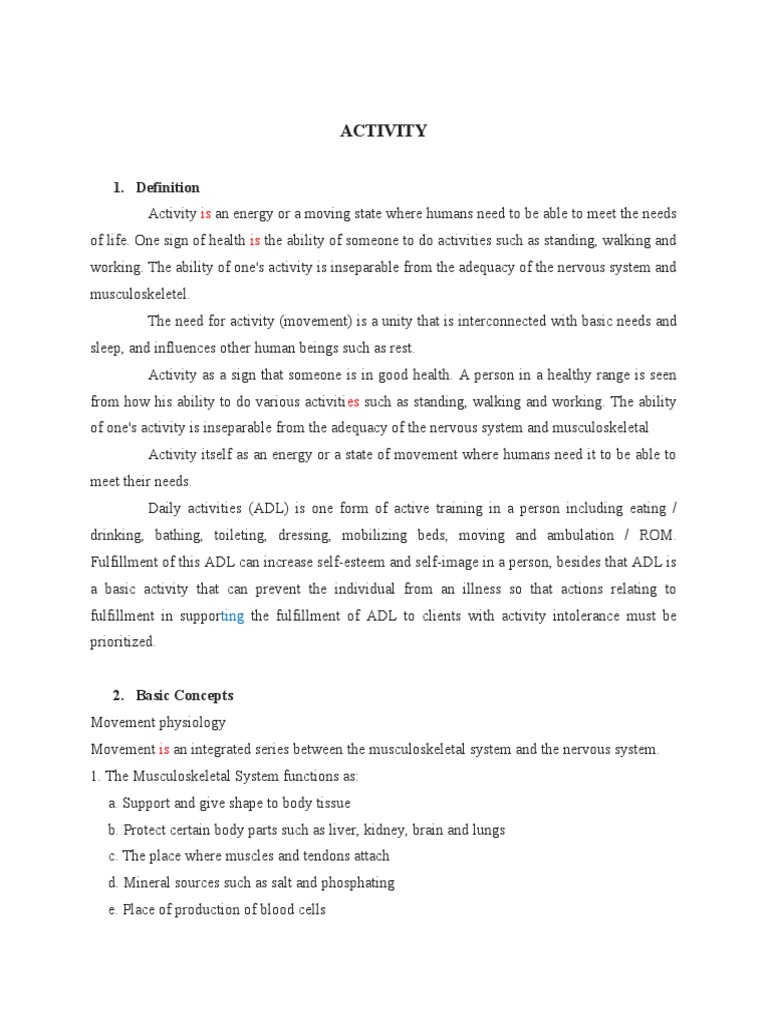 ACTIVITY

1. Definition

Activity is an energy or a moving state where humans need to be able to meet the needs of life. One sign of health is the ability of someone to do activities such as standing, walking and working. The ability of one's activity is inseparable from the adequacy of the nervous system and musculoskeletel.

The need for activity (movement) is a unity that is interconnected with basic needs and sleep, and influences other human beings such as rest.

Activity as a sign that someone is in good health. A person in a healthy range is seen from how his ability to do various activities such as standing, walking and working. The ability of one's activity is inseparable from the adequacy of the nervous system and musculoskeletal

Activity itself as an energy or a state of movement where humans need it to be able to meet their needs.

Daily activities (ADL) is one form of active training in a person including eating / drinking, bathing, toileting, dressing, mobilizing beds, moving and ambulation / ROM. Fulfillment of this ADL can increase self-esteem and self-image in a person, besides that ADL is a basic activity that can prevent the individual from an illness so that actions relating to fulfillment in supporting the fulfillment of ADL to clients with activity intolerance must be prioritized.

2. Basic Concepts

Movement physiology

Movement is an integrated series between the musculoskeletal system and the nervous system.

1. The Musculoskeletal System functions as:
a. Support and give shape to body tissue
b. Protect certain body parts such as liver, kidney, brain and lungs
c. The place where muscles and tendons attach
d. Mineral sources such as salt and phosphating
e. Place of production of blood cells